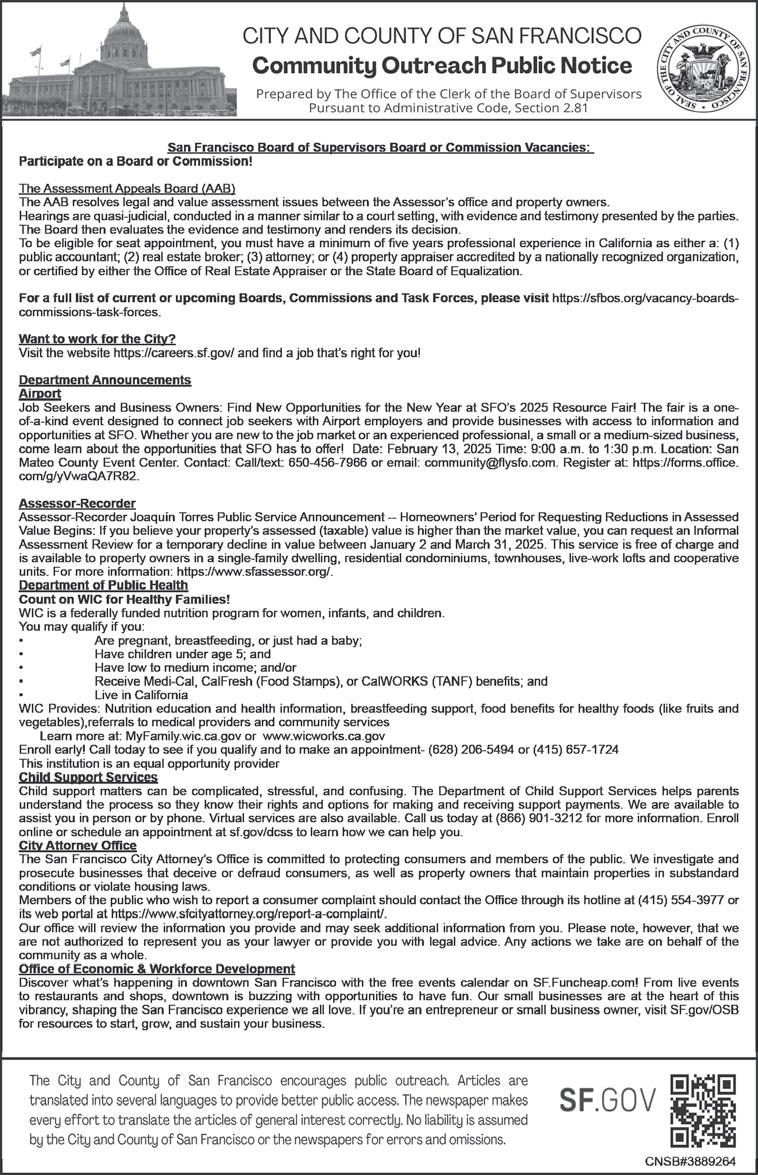 CITY AND COUNTY OF SAN FRANCISCO
Community Outreach Public Notice
Prepared by The Office of the Clerk of the Board of Supervisors
Pursuant to Administrative Code, Section 2.81

SEAL OF THE CITY AND COUNTY OF SAN FRANCISCO

San Francisco Board of Supervisors Board or Commission Vacancies:
Participate on a Board or Commission!

The Assessment Appeals Board (AAB)
The AAB resolves legal and value assessment issues between the Assessor's office and property owners.
Hearings are quasi-judicial, conducted in a manner similar to a court setting, with evidence and testimony presented by the parties. The Board then evaluates the evidence and testimony and renders its decision.
To be eligible for seat appointment, you must have a minimum of five years professional experience in California as either a: (1) public accountant; (2) real estate broker; (3) attorney; or (4) property appraiser accredited by a nationally recognized organization, or certified by either the Office of Real Estate Appraiser or the State Board of Equalization.

For a full list of current or upcoming Boards, Commissions and Task Forces, please visit https://sfbos.org/vacancy-boards-commissions-task-forces.

Want to work for the City?
Visit the website https://careers.sf.gov/ and find a job that's right for you!

Department Announcements
Airport
Job Seekers and Business Owners: Find New Opportunities for the New Year at SFO's 2025 Resource Fair! The fair is a one-of-a-kind event designed to connect job seekers with Airport employers and provide businesses with access to information and opportunities at SFO. Whether you are new to the job market or an experienced professional, a small or a medium-sized business, come learn about the opportunities that SFO has to offer! Date: February 13, 2025 Time: 9:00 a.m. to 1:30 p.m. Location: San Mateo County Event Center. Contact: Call/text: 650-456-7966 or email: community@flysfo.com. Register at: https://forms.office.com/g/yVwaQA7R82.

Assessor-Recorder
Assessor-Recorder Joaquin Torres Public Service Announcement -- Homeowners' Period for Requesting Reductions in Assessed Value Begins: If you believe your property's assessed (taxable) value is higher than the market value, you can request an Informal Assessment Review for a temporary decline in value between January 2 and March 31, 2025. This service is free of charge and is available to property owners in a single-family dwelling, residential condominiums, townhouses, live-work lofts and cooperative units. For more information: https://www.sfassessor.org/.
Department of Public Health
Count on WIC for Healthy Families!
WIC is a federally funded nutrition program for women, infants, and children.
You may qualify if you:
• Are pregnant, breastfeeding, or just had a baby;
• Have children under age 5; and
• Have low to medium income; and/or
• Receive Medi-Cal, CalFresh (Food Stamps), or CalWORKS (TANF) benefits; and
• Live in California
WIC Provides: Nutrition education and health information, breastfeeding support, food benefits for healthy foods (like fruits and vegetables),referrals to medical providers and community services
Learn more at: MyFamily.wic.ca.gov or www.wicworks.ca.gov
Enroll early! Call today to see if you qualify and to make an appointment- (628) 206-5494 or (415) 657-1724
This institution is an equal opportunity provider
Child Support Services
Child support matters can be complicated, stressful, and confusing. The Department of Child Support Services helps parents understand the process so they know their rights and options for making and receiving support payments. We are available to assist you in person or by phone. Virtual services are also available. Call us today at (866) 901-3212 for more information. Enroll online or schedule an appointment at sf.gov/dcss to learn how we can help you.
City Attorney Office
The San Francisco City Attorney's Office is committed to protecting consumers and members of the public. We investigate and prosecute businesses that deceive or defraud consumers, as well as property owners that maintain properties in substandard conditions or violate housing laws.
Members of the public who wish to report a consumer complaint should contact the Office through its hotline at (415) 554-3977 or its web portal at https://www.sfcityattorney.org/report-a-complaint/.
Our office will review the information you provide and may seek additional information from you. Please note, however, that we are not authorized to represent you as your lawyer or provide you with legal advice. Any actions we take are on behalf of the community as a whole.
Office of Economic & Workforce Development
Discover what's happening in downtown San Francisco with the free events calendar on SF.Funcheap.com! From live events to restaurants and shops, downtown is buzzing with opportunities to have fun. Our small businesses are at the heart of this vibrancy, shaping the San Francisco experience we all love. If you're an entrepreneur or small business owner, visit SF.gov/OSB for resources to start, grow, and sustain your business.

The City and County of San Francisco encourages public outreach. Articles are translated into several languages to provide better public access. The newspaper makes every effort to translate the articles of general interest correctly. No liability is assumed by the City and County of San Francisco or the newspapers for errors and omissions.

SF.GOV

CNSB#3889264